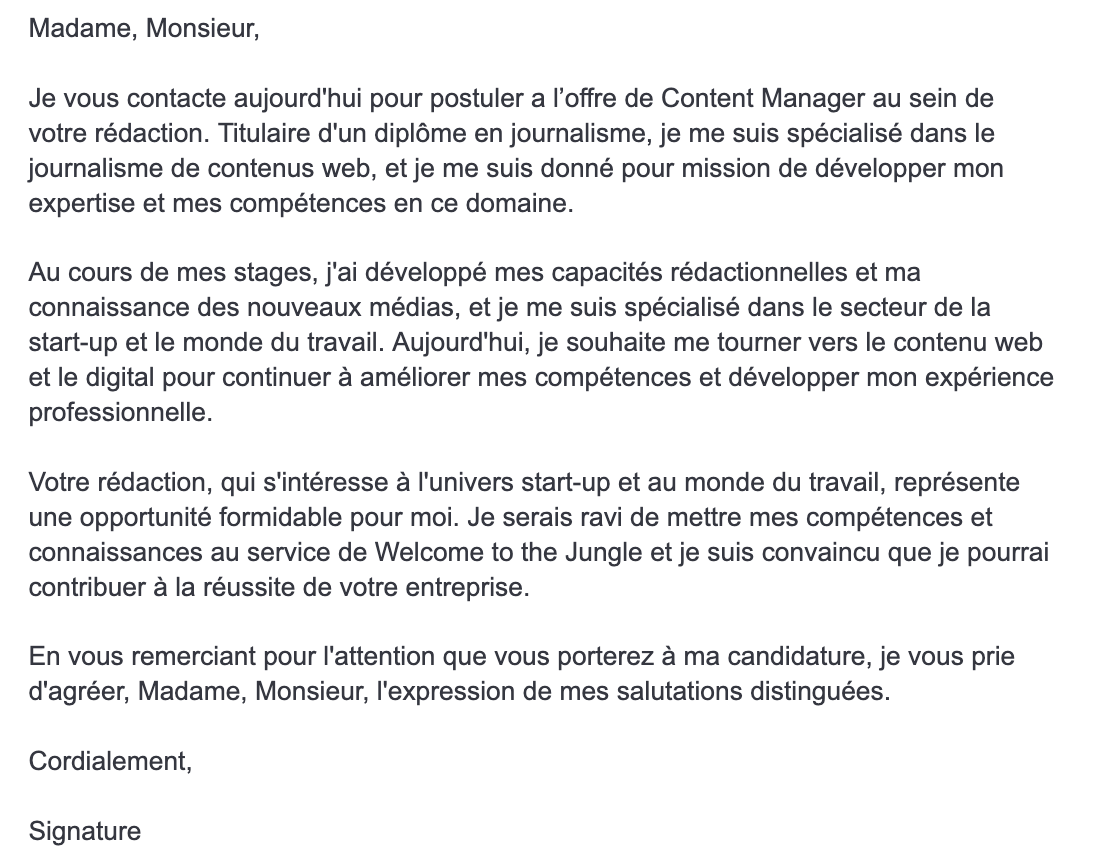 Madame, Monsieur,

Je vous contacte aujourd'hui pour postuler a l’offre de Content Manager au sein de votre rédaction. Titulaire d'un diplôme en journalisme, je me suis spécialisé dans le journalisme de contenus web, et je me suis donné pour mission de développer mon expertise et mes compétences en ce domaine.

Au cours de mes stages, j'ai développé mes capacités rédactionnelles et ma connaissance des nouveaux médias, et je me suis spécialisé dans le secteur de la start-up et le monde du travail. Aujourd'hui, je souhaite me tourner vers le contenu web et le digital pour continuer à améliorer mes compétences et développer mon expérience professionnelle.

Votre rédaction, qui s'intéresse à l'univers start-up et au monde du travail, représente une opportunité formidable pour moi. Je serais ravi de mettre mes compétences et connaissances au service de Welcome to the Jungle et je suis convaincu que je pourrai contribuer à la réussite de votre entreprise.

En vous remerciant pour l'attention que vous porterez à ma candidature, je vous prie d'agréer, Madame, Monsieur, l'expression de mes salutations distinguées.

Cordialement,

Signature